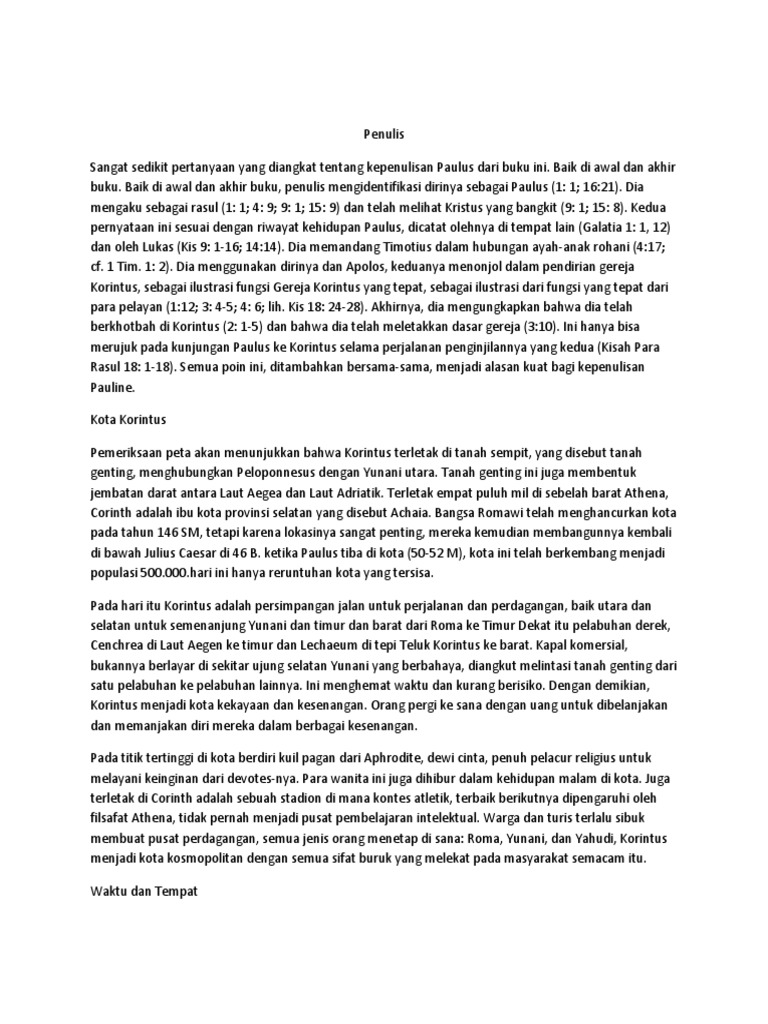 Penulis

Sangat sedikit pertanyaan yang diangkat tentang kepenulisan Paulus dari buku ini. Baik di awal dan akhir buku. Baik di awal dan akhir buku, penulis mengidentifikasi dirinya sebagai Paulus (1: 1; 16:21). Dia mengaku sebagai rasul (1: 1; 4: 9; 9: 1; 15: 9) dan telah melihat Kristus yang bangkit (9: 1; 15: 8). Kedua pernyataan ini sesuai dengan riwayat kehidupan Paulus, dicatat olehnya di tempat lain (Galatia 1: 1, 12) dan oleh Lukas (Kis 9: 1-16; 14:14). Dia memandang Timotius dalam hubungan ayah-anak rohani (4:17; cf. 1 Tim. 1: 2). Dia menggunakan dirinya dan Apolos, keduanya menonjol dalam pendirian gereja Korintus, sebagai ilustrasi fungsi Gereja Korintus yang tepat, sebagai ilustrasi dari fungsi yang tepat dari para pelayan (1:12; 3: 4-5; 4: 6; lih. Kis 18: 24-28). Akhirnya, dia mengungkapkan bahwa dia telah berkhotbah di Korintus (2: 1-5) dan bahwa dia telah meletakkan dasar gereja (3:10). Ini hanya bisa merujuk pada kunjungan Paulus ke Korintus selama perjalanan penginjilannya yang kedua (Kisah Para Rasul 18: 1-18). Semua poin ini, ditambahkan bersama-sama, menjadi alasan kuat bagi kepenulisan Pauline.

Kota Korintus

Pemeriksaan peta akan menunjukkan bahwa Korintus terletak di tanah sempit, yang disebut tanah genting, menghubungkan Peloponnesus dengan Yunani utara. Tanah genting ini juga membentuk jembatan darat antara Laut Aegea dan Laut Adriatik. Terletak empat puluh mil di sebelah barat Athena, Corinth adalah ibu kota provinsi selatan yang disebut Achaia. Bangsa Romawi telah menghancurkan kota pada tahun 146 SM, tetapi karena lokasinya sangat penting, mereka kemudian membangunnya kembali di bawah Julius Caesar di 46 B. ketika Paulus tiba di kota (50-52 M), kota ini telah berkembang menjadi populasi 500.000.hari ini hanya reruntuhan kota yang tersisa.

Pada hari itu Korintus adalah persimpangan jalan untuk perjalanan dan perdagangan, baik utara dan selatan untuk semenanjung Yunani dan timur dan barat dari Roma ke Timur Dekat itu pelabuhan derek, Cenchrea di Laut Aegen ke timur dan Lechaeum di tepi Teluk Korintus ke barat. Kapal komersial, bukannya berlayar di sekitar ujung selatan Yunani yang berbahaya, diangkut melintasi tanah genting dari satu pelabuhan ke pelabuhan lainnya. Ini menghemat waktu dan kurang berisiko. Dengan demikian, Korintus menjadi kota kekayaan dan kesenangan. Orang pergi ke sana dengan uang untuk dibelanjakan dan memanjakan diri mereka dalam berbagai kesenangan.

Pada titik tertinggi di kota berdiri kuil pagan dari Aphrodite, dewi cinta, penuh pelacur religius untuk melayani keinginan dari devotes-nya. Para wanita ini juga dihibur dalam kehidupan malam di kota. Juga terletak di Corinth adalah sebuah stadion di mana kontes atletik, terbaik berikutnya dipengaruhi oleh filsafat Athena, tidak pernah menjadi pusat pembelajaran intelektual. Warga dan turis terlalu sibuk membuat pusat perdagangan, semua jenis orang menetap di sana: Roma, Yunani, dan Yahudi, Korintus menjadi kota kosmopolitan dengan semua sifat buruk yang melekat pada masyarakat semacam itu.

Waktu dan Tempat